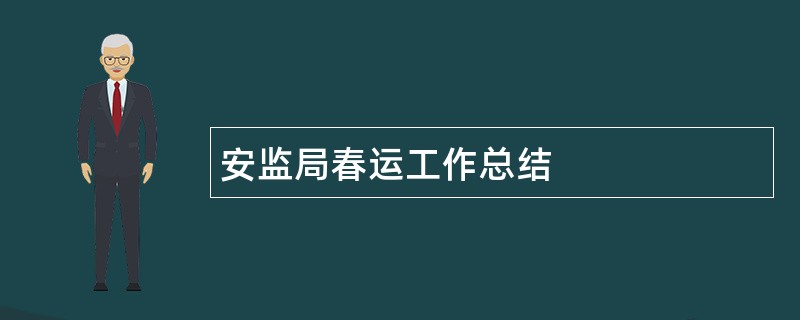 安监局春运工作总结